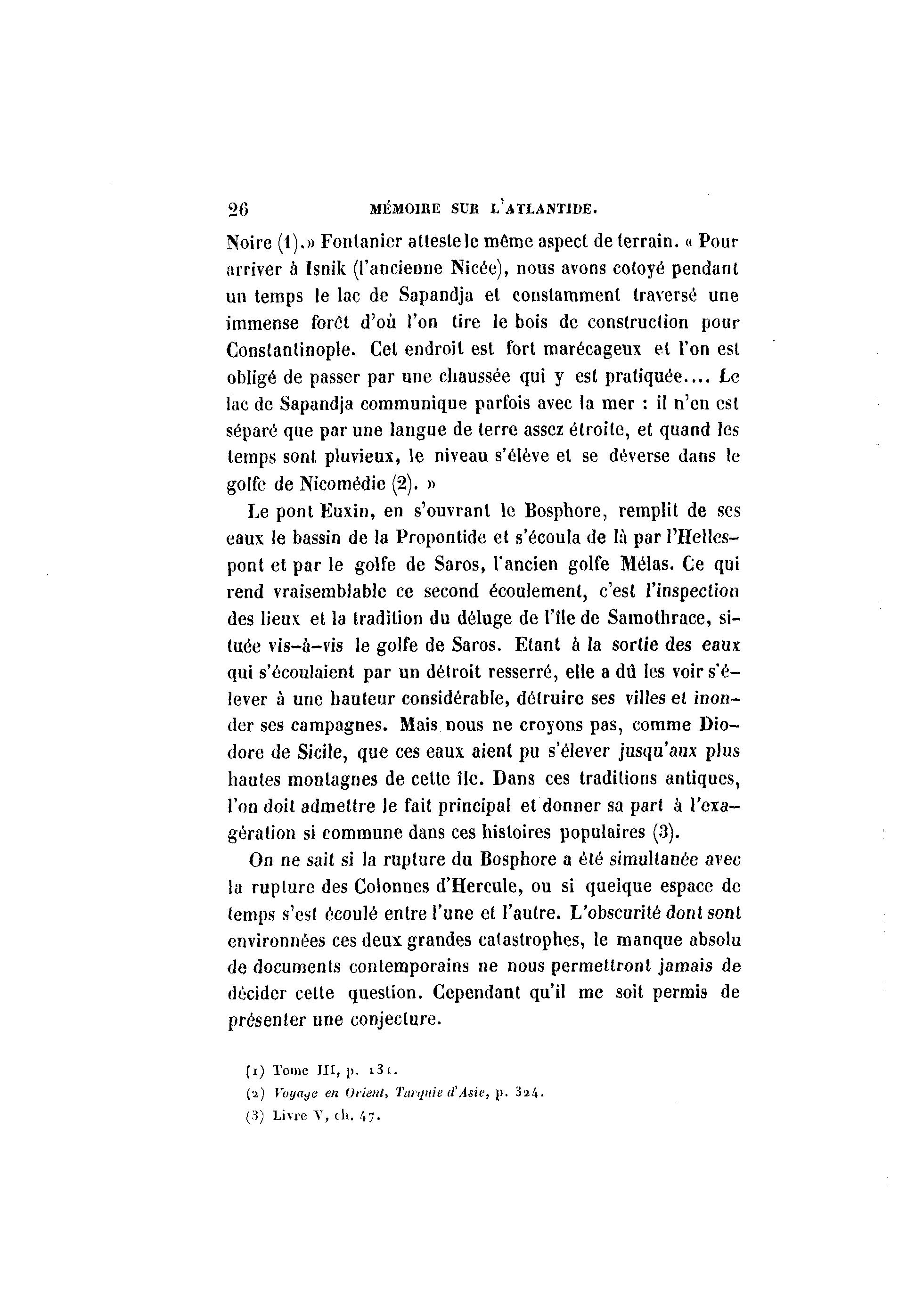 26 MÉMOIRE SUR L'ATLANTIDE.

Noire (1).» Fontanier atteste le même aspect de terrain. « Pour arriver à Isnik (l'ancienne Nicée), nous avons cotoyé pendant un temps le lac de Sapandja et constamment traversé une immense forêt d'où l'on tire le bois de construction pour Constantinople. Cet endroit est fort marécageux et l'on est obligé de passer par une chaussée qui y est pratiquée.... Le lac de Sapandja communique parfois avec la mer : il n'en est séparé que par une langue de terre assez étroite, et quand les temps sont pluvieux, le niveau s'élève et se déverse dans le golfe de Nicomédie (2). »

Le pont Euxin, en s'ouvrant le Bosphore, remplit de ses eaux le bassin de la Propontide et s'écoula de là par l'Hellespont et par le golfe de Saros, l'ancien golfe Mélas. Ce qui rend vraisemblable ce second écoulement, c'est l'inspection des lieux et la tradition du déluge de l'île de Samothrace, située vis-à-vis le golfe de Saros. Etant à la sortie des eaux qui s'écoulaient par un détroit resserré, elle a dû les voir s'élever à une hauteur considérable, détruire ses villes et inonder ses campagnes. Mais nous ne croyons pas, comme Diodore de Sicile, que ces eaux aient pu s'élever jusqu'aux plus hautes montagnes de cette île. Dans ces traditions antiques, l'on doit admettre le fait principal et donner sa part à l'exagération si commune dans ces histoires populaires (3).

On ne sait si la rupture du Bosphore a été simultanée avec la rupture des Colonnes d'Hercule, ou si quelque espace de temps s'est écoulé entre l'une et l'autre. L'obscurité dont sont environnées ces deux grandes catastrophes, le manque absolu de documents contemporains ne nous permettront jamais de décider cette question. Cependant qu'il me soit permis de présenter une conjecture.

(1) Tome III, p. 131.
(2) Voyage en Orient, Turquie d'Asie, p. 324.
(3) Livre V, ch. 47.